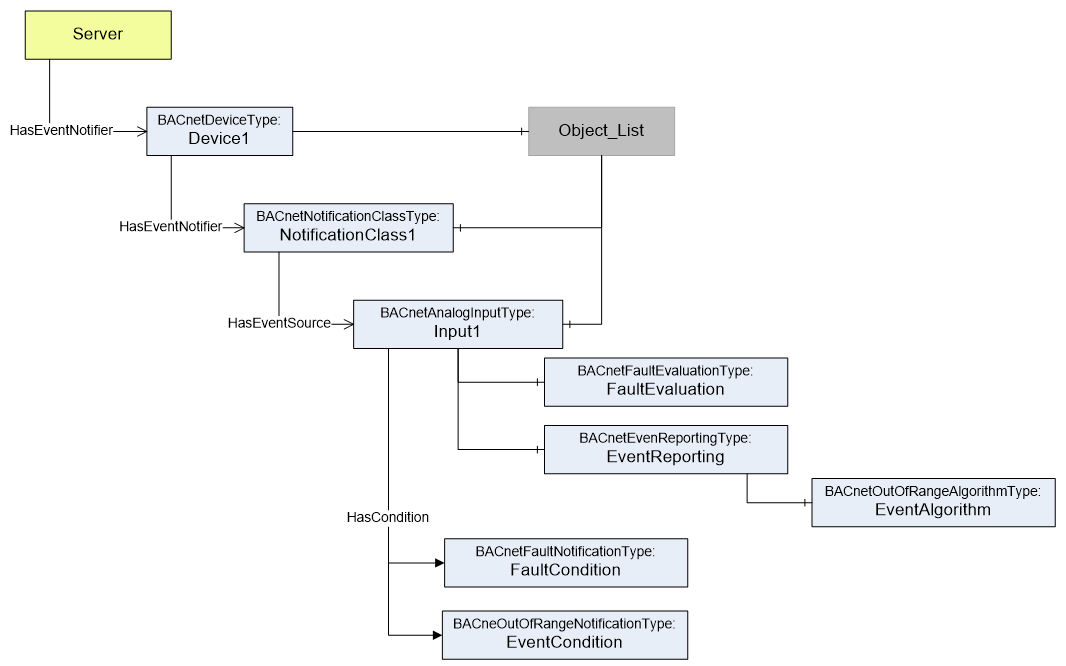 Server

HasEventNotifier

BACnetDeviceType:
Device1

Object_List

HasEventNotifier

BACnetNotificationClassType:
NotificationClass1

HasEventSource

BACnetAnalogInputType:
Input1

BACnetFaultEvaluationType:
FaultEvaluation

BACnetEvenReportingType:
EventReporting

BACnetOutOfRangeAlgorithmType:
EventAlgorithm

HasCondition

BACnetFaultNotificationType:
FaultCondition

BACneOutOfRangeNotificationType:
EventCondition